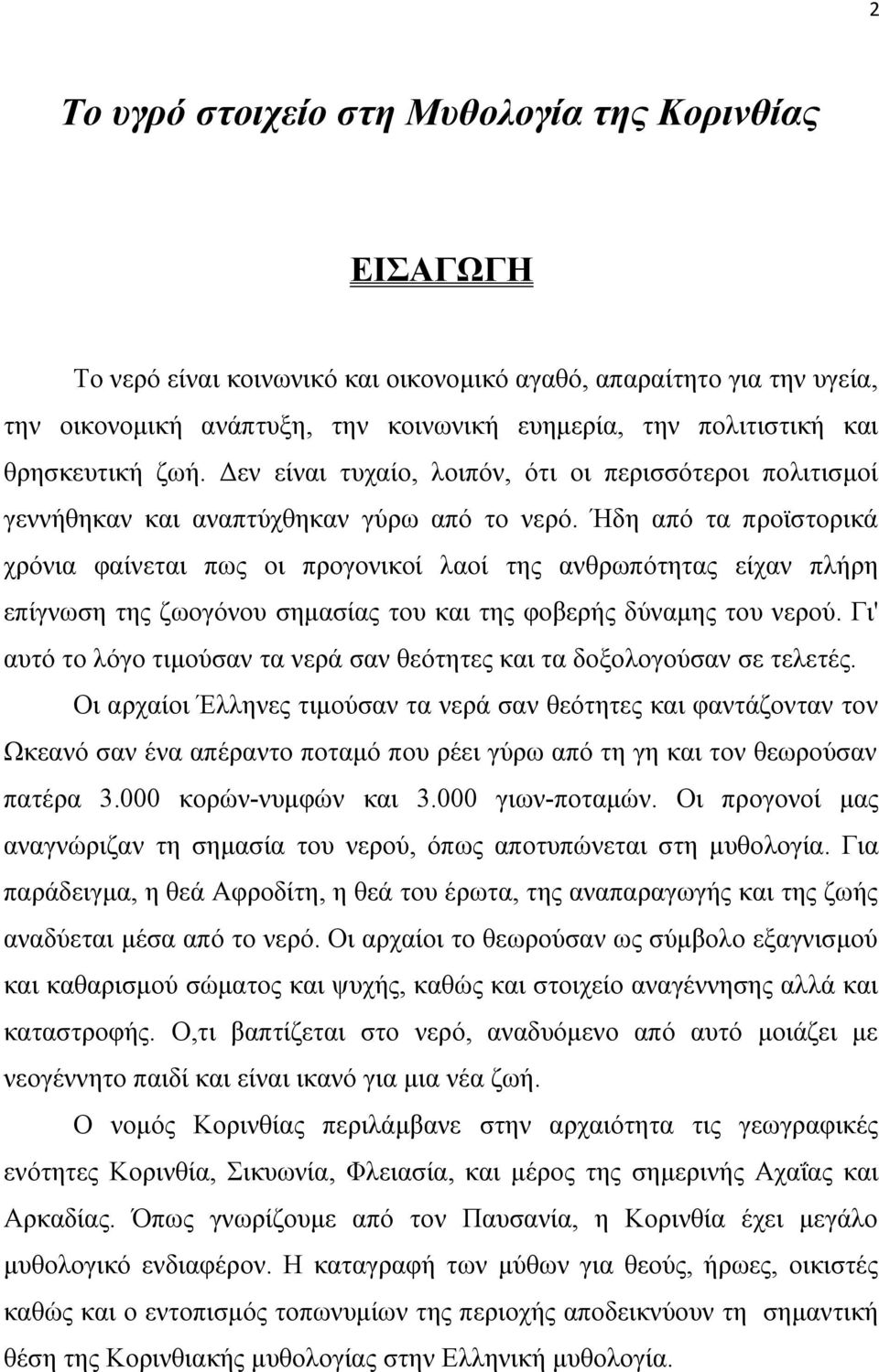 2

Το υγρό στοιχείο στη Μυθολογία της Κορινθίας

ΕΙΣΑΓΩΓΗ

Το νερό είναι κοινωνικό και οικονομικό αγαθό, απαραίτητο για την υγεία, την οικονομική ανάπτυξη, την κοινωνική ευημερία, την πολιτιστική και θρησκευτική ζωή. Δεν είναι τυχαίο, λοιπόν, ότι οι περισσότεροι πολιτισμοί γεννήθηκαν και αναπτύχθηκαν γύρω από το νερό. Ήδη από τα προϊστορικά χρόνια φαίνεται πως οι προγονικοί λαοί της ανθρωπότητας είχαν πλήρη επίγνωση της ζωογόνου σημασίας του και της φοβερής δύναμης του νερού. Γι' αυτό το λόγο τιμούσαν τα νερά σαν θεότητες και τα δοξολογούσαν σε τελετές.

Οι αρχαίοι Έλληνες τιμούσαν τα νερά σαν θεότητες και φαντάζονταν τον Ωκεανό σαν ένα απέραντο ποταμό που ρέει γύρω από τη γη και τον θεωρούσαν πατέρα 3.000 κορών-νυμφών και 3.000 γιων-ποταμών. Οι προγονοί μας αναγνώριζαν τη σημασία του νερού, όπως αποτυπώνεται στη μυθολογία. Για παράδειγμα, η θεά Αφροδίτη, η θεά του έρωτα, της αναπαραγωγής και της ζωής αναδύεται μέσα από το νερό. Οι αρχαίοι το θεωρούσαν ως σύμβολο εξαγνισμού και καθαρισμού σώματος και ψυχής, καθώς και στοιχείο αναγέννησης αλλά και καταστροφής. Ο,τι βαπτίζεται στο νερό, αναδυόμενο από αυτό μοιάζει με νεογέννητο παιδί και είναι ικανό για μια νέα ζωή.

Ο νομός Κορινθίας περιλάμβανε στην αρχαιότητα τις γεωγραφικές ενότητες Κορινθία, Σικυωνία, Φλειασία, και μέρος της σημερινής Αχαΐας και Αρκαδίας. Όπως γνωρίζουμε από τον Παυσανία, η Κορινθία έχει μεγάλο μυθολογικό ενδιαφέρον. Η καταγραφή των μύθων για θεούς, ήρωες, οικιστές καθώς και ο εντοπισμός τοπωνυμίων της περιοχής αποδεικνύουν τη σημαντική θέση της Κορινθιακής μυθολογίας στην Ελληνική μυθολογία.